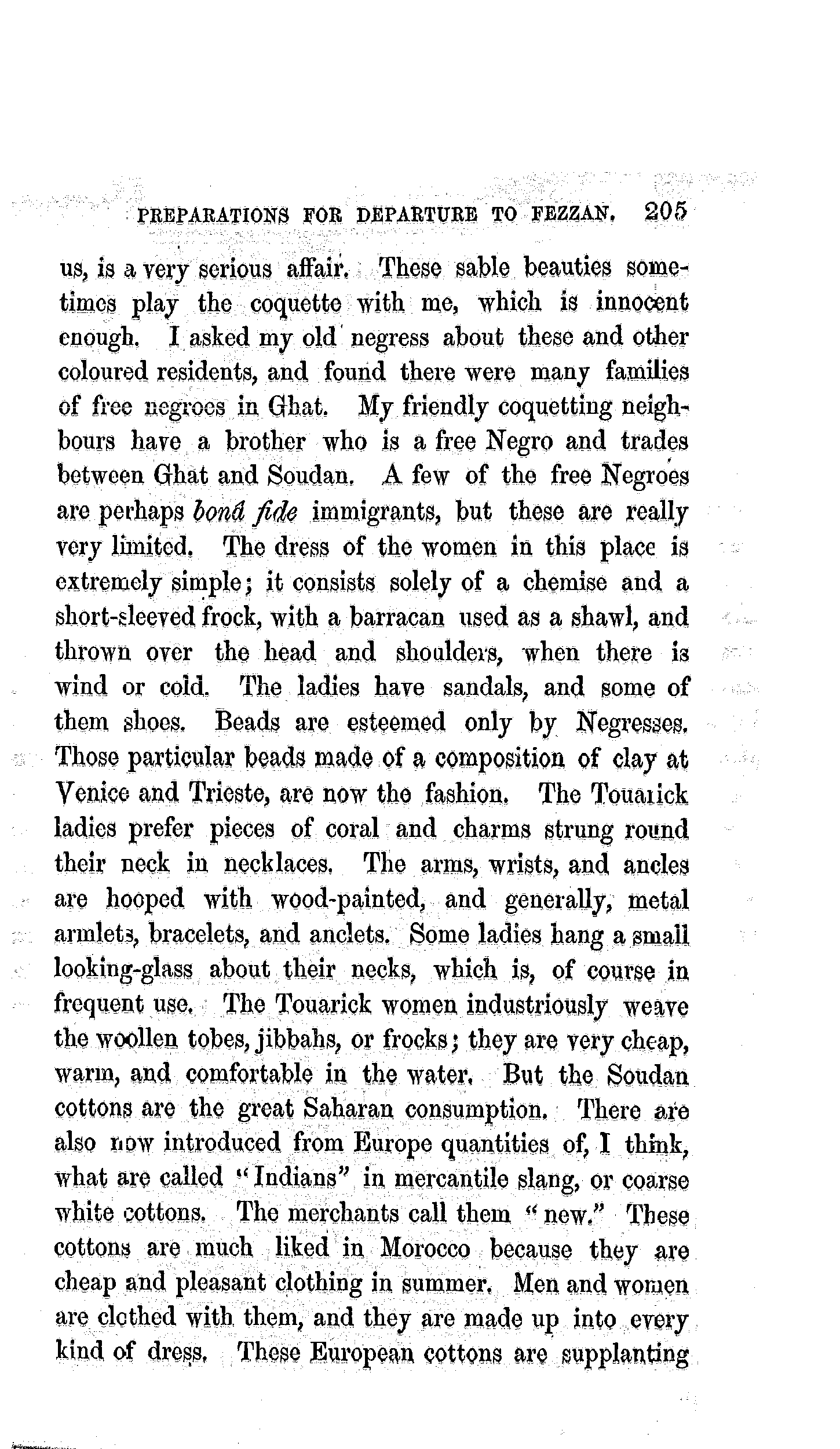 PREPARATIONS FOR DEPARTURE TO FEZZAN. 205

us, is a very serious affair. These sable beauties sometimes play the coquette with me, which is innocent enough. I asked my old negress about these and other coloured residents, and found there were many families of free negroes in Ghat. My friendly coquetting neighbours have a brother who is a free Negro and trades between Ghat and Soudan. A few of the free Negroes are perhaps bonâ fide immigrants, but these are really very limited. The dress of the women in this place is extremely simple; it consists solely of a chemise and a short-sleeved frock, with a barracan used as a shawl, and thrown over the head and shoulders, when there is wind or cold. The ladies have sandals, and some of them shoes. Beads are esteemed only by Negresses. Those particular beads made of a composition of clay at Venice and Trieste, are now the fashion. The Touarick ladies prefer pieces of coral and charms strung round their neck in necklaces. The arms, wrists, and ancles are hooped with wood-painted, and generally, metal armlets, bracelets, and anclets. Some ladies hang a small looking-glass about their necks, which is, of course in frequent use. The Touarick women industriously weave the woollen tobes, jibbahs, or frocks; they are very cheap, warm, and comfortable in the water. But the Soudan cottons are the great Saharan consumption. There are also now introduced from Europe quantities of, I think, what are called "Indians" in mercantile slang, or coarse white cottons. The merchants call them "new." These cottons are much liked in Morocco because they are cheap and pleasant clothing in summer. Men and women are clothed with them, and they are made up into every kind of dress. These European cottons are supplanting